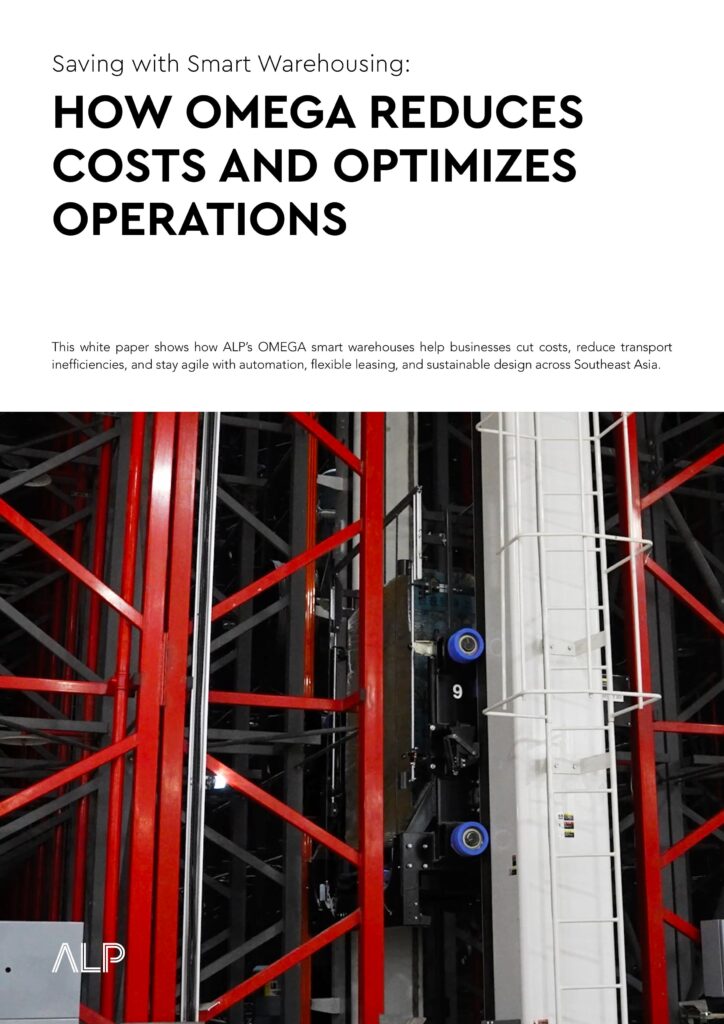 Saving with Smart Warehousing:

HOW OMEGA REDUCES COSTS AND OPTIMIZES OPERATIONS

This white paper shows how ALP's OMEGA smart warehouses help businesses cut costs, reduce transport inefficiencies, and stay agile with automation, flexible leasing, and sustainable design across Southeast Asia.

9

ALP